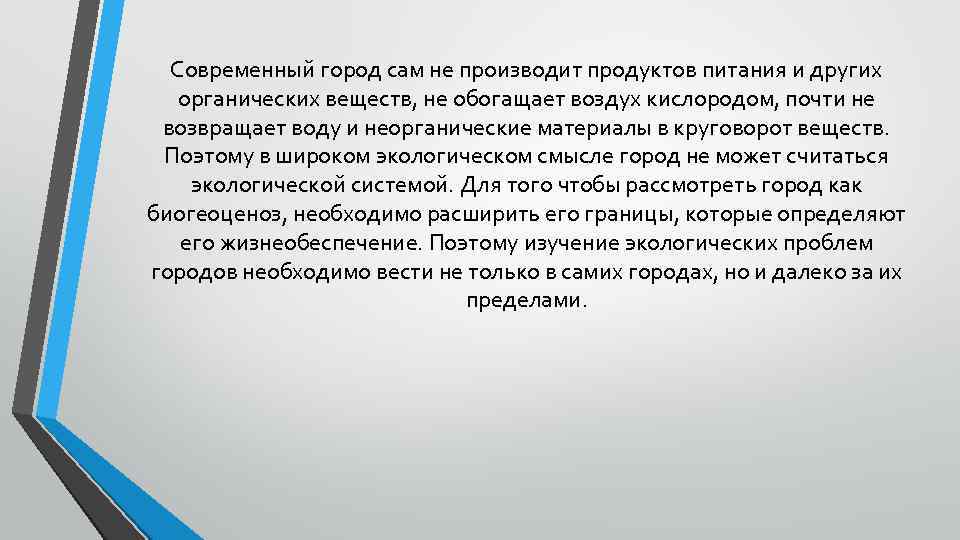 Современный город сам не производит продуктов питания и других органических веществ, не обогащает воздух кислородом, почти не возвращает воду и неорганические материалы в круговорот веществ. Поэтому в широком экологическом смысле город не может считаться экологической системой. Для того чтобы рассмотреть город как биогеоценоз, необходимо расширить его границы, которые определяют его жизнеобеспечение. Поэтому изучение экологических проблем городов необходимо вести не только в самих городах, но и далеко за их пределами.